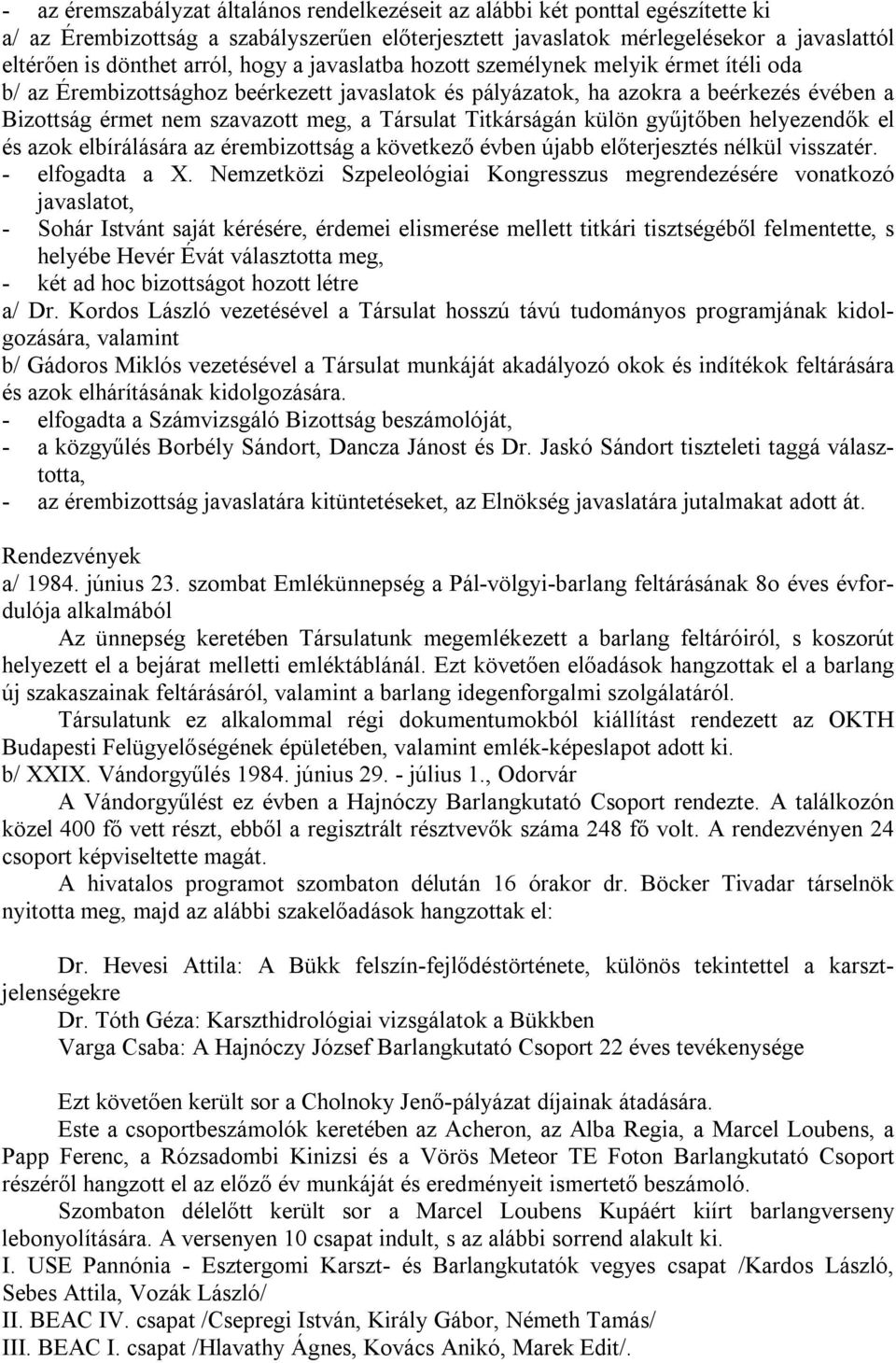 - az éremszabályzat általános rendelkezéseit az alábbi két ponttal egészítette ki
a/ az Érembizottság a szabályszerűen előterjesztett javaslatok mérlegelésekor a javaslattól eltérően is dönthet arról, hogy a javaslatba hozott személynek melyik érmet ítéli oda
b/ az Érembizottsághoz beérkezett javaslatok és pályázatok, ha azokra a beérkezés évében a Bizottság érmet nem szavazott meg, a Társulat Titkárságán külön gyűjtőben helyezendők el és azok elbírálására az érembizottság a következő évben újabb előterjesztés nélkül visszatér.
- elfogadta a X. Nemzetközi Szpeleológiai Kongresszus megrendezésére vonatkozó javaslatot,
- Sohár Istvánt saját kérésére, érdemei elismerése mellett titkári tisztségéből felmentette, s helyébe Hevér Évát választotta meg,
- két ad hoc bizottságot hozott létre
a/ Dr. Kordos László vezetésével a Társulat hosszú távú tudományos programjának kidolgozására, valamint
b/ Gádoros Miklós vezetésével a Társulat munkáját akadályozó okok és indítékok feltárására és azok elhárításának kidolgozására.
- elfogadta a Számvizsgáló Bizottság beszámolóját,
- a közgyűlés Borbély Sándort, Dancza Jánost és Dr. Jaskó Sándort tiszteleti taggá választotta,
- az érembizottság javaslatára kitüntetéseket, az Elnökség javaslatára jutalmakat adott át.

Rendezvények
a/ 1984. június 23. szombat Emlékünnepség a Pál-völgyi-barlang feltárásának 8o éves évfordulója alkalmából

Az ünnepség keretében Társulatunk megemlékezett a barlang feltáróiról, s koszorút helyezett el a bejárat melletti emléktáblánál. Ezt követően előadások hangzottak el a barlang új szakaszainak feltárásáról, valamint a barlang idegenforgalmi szolgálatáról.

Társulatunk ez alkalommal régi dokumentumokból kiállítást rendezett az OKTH Budapesti Felügyelőségének épületében, valamint emlék-képeslapot adott ki.
b/ XXIX. Vándorgyűlés 1984. június 29. - július 1., Odorvár

A Vándorgyűlést ez évben a Hajnóczy Barlangkutató Csoport rendezte. A találkozón közel 400 fő vett részt, ebből a regisztrált résztvevők száma 248 fő volt. A rendezvényen 24 csoport képviseltette magát.

A hivatalos programot szombaton délután 16 órakor dr. Böcker Tivadar társelnök nyitotta meg, majd az alábbi szakelőadások hangzottak el:

Dr. Hevesi Attila: A Bükk felszín-fejlődéstörténete, különös tekintettel a karsztjelenségekre
Dr. Tóth Géza: Karszthidrológiai vizsgálatok a Bükkben
Varga Csaba: A Hajnóczy József Barlangkutató Csoport 22 éves tevékenysége

Ezt követően került sor a Cholnoky Jenő-pályázat díjainak átadására.

Este a csoportbeszámolók keretében az Acheron, az Alba Regia, a Marcel Loubens, a Papp Ferenc, a Rózsadombi Kinizsi és a Vörös Meteor TE Foton Barlangkutató Csoport részéről hangzott el az előző év munkáját és eredményeit ismertető beszámoló.

Szombaton délelőtt került sor a Marcel Loubens Kupáért kiírt barlangverseny lebonyolítására. A versenyen 10 csapat indult, s az alábbi sorrend alakult ki.
I. USE Pannónia - Esztergomi Karszt- és Barlangkutatók vegyes csapat /Kardos László, Sebes Attila, Vozák László/
II. BEAC IV. csapat /Csepregi István, Király Gábor, Németh Tamás/
III. BEAC I. csapat /Hlavathy Ágnes, Kovács Anikó, Marek Edit/.